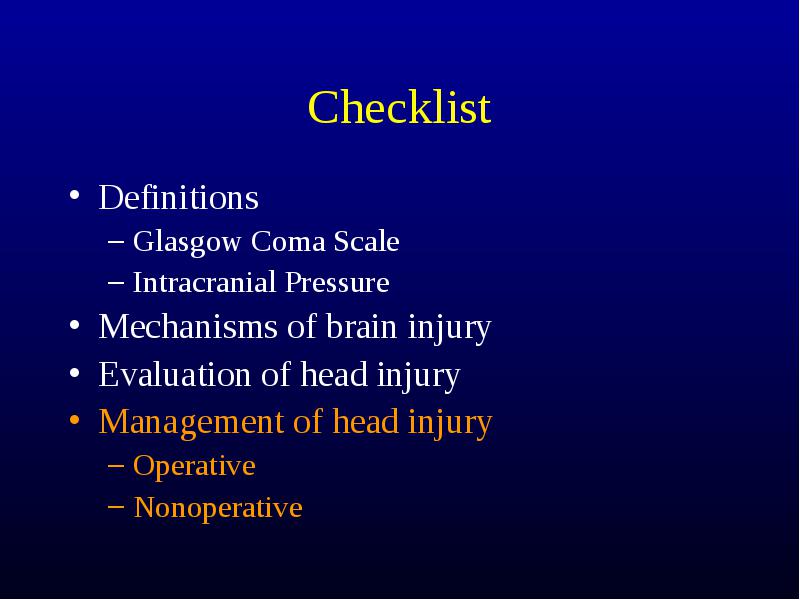 Checklist

• Definitions
– Glasgow Coma Scale
– Intracranial Pressure
• Mechanisms of brain injury
• Evaluation of head injury
• Management of head injury
– Operative
– Nonoperative